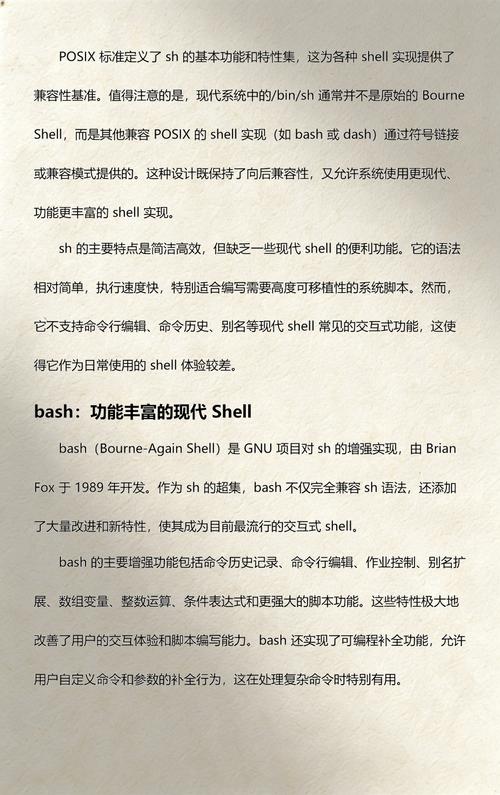 POSIX 标准定义了 sh 的基本功能和特性集，这为各种 shell 实现提供了兼容性基准。值得注意的是，现代系统中的/bin/sh 通常并不是原始的 Bourne Shell，而是其他兼容 POSIX 的 shell 实现（如 bash 或 dash）通过符号链接或兼容模式提供的。这种设计既保持了向后兼容性，又允许系统使用更现代、功能更丰富的 shell 实现。

sh 的主要特点是简洁高效，但缺乏一些现代 shell 的便利功能。它的语法相对简单，执行速度快，特别适合编写需要高度可移植性的系统脚本。然而，它不支持命令行编辑、命令历史、别名等现代 shell 常见的交互式功能，这使得它作为日常使用的 shell 体验较差。

bash：功能丰富的现代 Shell

bash（Bourne-Again Shell）是 GNU 项目对 sh 的增强实现，由 Brian Fox 于 1989 年开发。作为 sh 的超集，bash 不仅完全兼容 sh 语法，还添加了大量改进和新特性，使其成为目前最流行的交互式 shell。

bash 的主要增强功能包括命令历史记录、命令行编辑、作业控制、别名扩展、数组变量、整数运算、条件表达式和更强大的脚本功能。这些特性极大地改善了用户的交互体验和脚本编写能力。bash 还实现了可编程补全功能，允许用户自定义命令和参数的补全行为，这在处理复杂命令时特别有用。